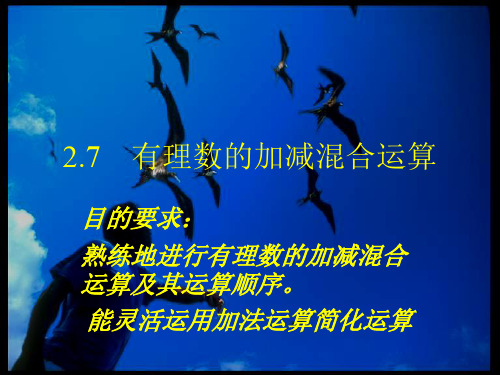 2.7 有理数的加减混合运算

目的要求：

熟练地进行有理数的加减混合运算及其运算顺序。

能灵活运用加法运算简化运算